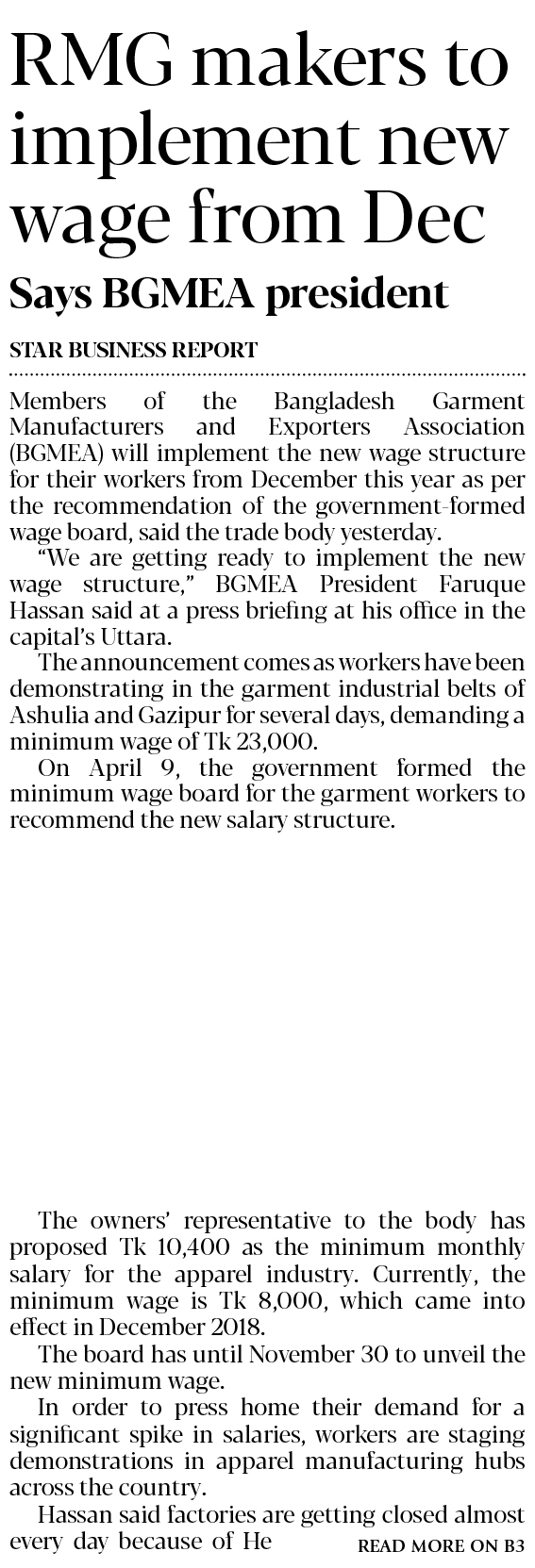 RMG makers to implement new wage from Dec

Says BGMEA president

STAR BUSINESS REPORT

Members of the Bangladesh Garment Manufacturers and Exporters Association (BGMEA) will implement the new wage structure for their workers from December this year as per the recommendation of the government-formed wage board, said the trade body yesterday.

"We are getting ready to implement the new wage structure," BGMEA President Faruque Hassan said at a press briefing at his office in the capital's Uttara.

The announcement comes as workers have been demonstrating in the garment industrial belts of Ashulia and Gazipur for several days, demanding a minimum wage of Tk 23,000.

On April 9, the government formed the minimum wage board for the garment workers to recommend the new salary structure.

The owners' representative to the body has proposed Tk 10,400 as the minimum monthly salary for the apparel industry. Currently, the minimum wage is Tk 8,000, which came into effect in December 2018.

The board has until November 30 to unveil the new minimum wage.

In order to press home their demand for a significant spike in salaries, workers are staging demonstrations in apparel manufacturing hubs across the country.

Hassan said factories are getting closed almost every day because of He READ MORE ON B3